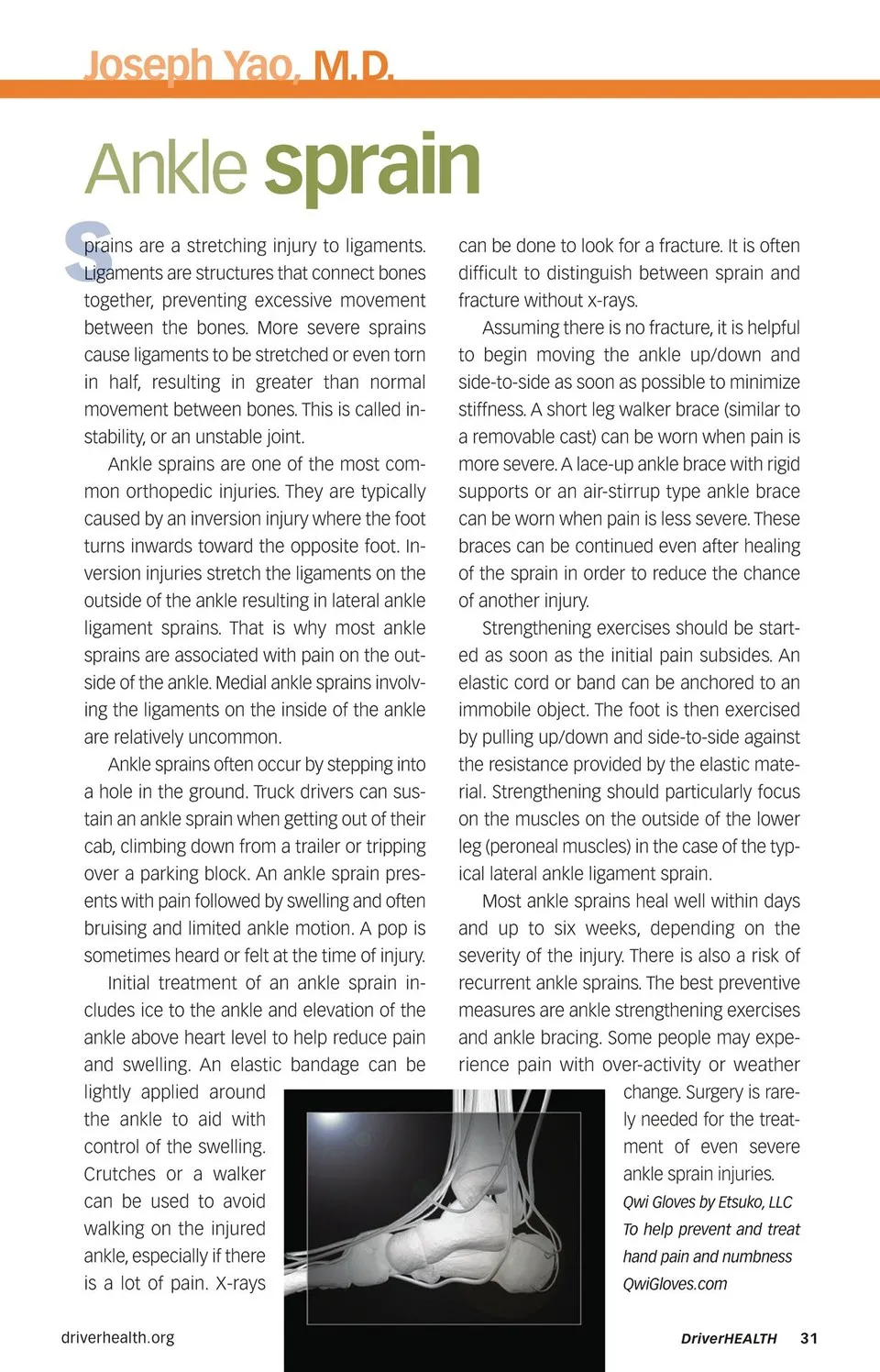 Joseph Yao, M.D.

Ankle sprain

Sprains are a stretching injury to ligaments. Ligaments are structures that connect bones together, preventing excessive movement between the bones. More severe sprains cause ligaments to be stretched or even torn in half, resulting in greater than normal movement between bones. This is called instability, or an unstable joint.

Ankle sprains are one of the most common orthopedic injuries. They are typically caused by an inversion injury where the foot turns inwards toward the opposite foot. Inversion injuries stretch the ligaments on the outside of the ankle resulting in lateral ankle ligament sprains. That is why most ankle sprains are associated with pain on the outside of the ankle. Medial ankle sprains involving the ligaments on the inside of the ankle are relatively uncommon.

Ankle sprains often occur by stepping into a hole in the ground. Truck drivers can sustain an ankle sprain when getting out of their cab, climbing down from a trailer or tripping over a parking block. An ankle sprain presents with pain followed by swelling and often bruising and limited ankle motion. A pop is sometimes heard or felt at the time of injury.

Initial treatment of an ankle sprain includes ice to the ankle and elevation of the ankle above heart level to help reduce pain and swelling. An elastic bandage can be lightly applied around the ankle to aid with control of the swelling. Crutches or a walker can be used to avoid walking on the injured ankle, especially if there is a lot of pain. X-rays can be done to look for a fracture. It is often difficult to distinguish between sprain and fracture without x-rays.

Assuming there is no fracture, it is helpful to begin moving the ankle up/down and side-to-side as soon as possible to minimize stiffness. A short leg walker brace (similar to a removable cast) can be worn when pain is more severe. A lace-up ankle brace with rigid supports or an air-stirrup type ankle brace can be worn when pain is less severe. These braces can be continued even after healing of the sprain in order to reduce the chance of another injury.

Strengthening exercises should be started as soon as the initial pain subsides. An elastic cord or band can be anchored to an immobile object. The foot is then exercised by pulling up/down and side-to-side against the resistance provided by the elastic material. Strengthening should particularly focus on the muscles on the outside of the lower leg (peroneal muscles) in the case of the typical lateral ankle ligament sprain.

Most ankle sprains heal well within days and up to six weeks, depending on the severity of the injury. There is also a risk of recurrent ankle sprains. The best preventive measures are ankle strengthening exercises and ankle bracing. Some people may experience pain with over-activity or weather change. Surgery is rarely needed for the treatment of even severe ankle sprain injuries.

Qwi Gloves by Etsuko, LLC
To help prevent and treat hand pain and numbness
QwiGloves.com

driverhealth.org

DriverHEALTH 31